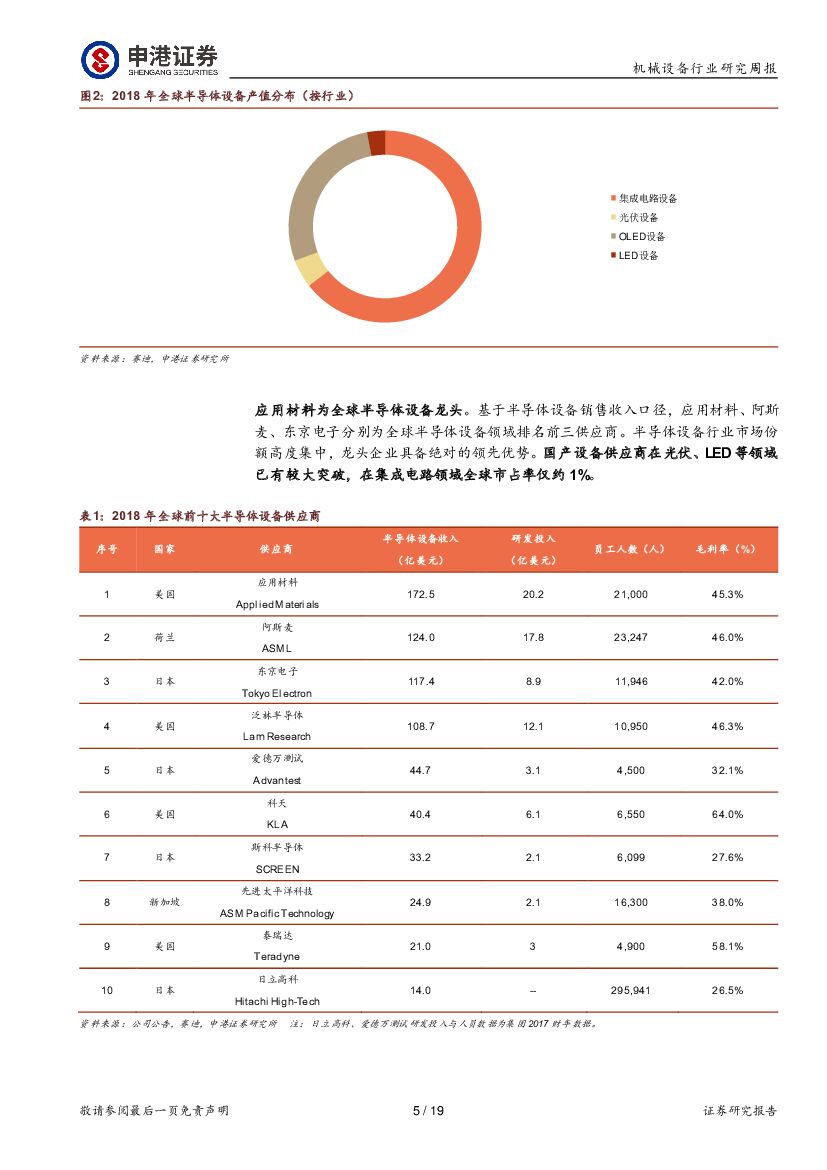 申港证券
SHENGANG SECURITIES

机械设备行业研究周报

图2：2018 年全球半导体设备产值分布（按行业）

集成电路设备
光伏设备
OLED设备
LED设备

资料来源：赛迪，申港证券研究所

应用材料为全球半导体设备龙头。基于半导体设备销售收入口径，应用材料、阿斯麦、东京电子分别为全球半导体设备领域排名前三供应商。半导体设备行业市场份额高度集中，龙头企业具备绝对的领先优势。国产设备供应商在光伏、LED 等领域已有较大突破，在集成电路领域全球市占率仅约 1%。

表1：2018 年全球前十大半导体设备供应商

| 序号 | 国家 | 供应商 | 半导体设备收入（亿美元） | 研发投入（亿美元） | 员工人数（人） | 毛利率（%） |
|---|---|---|---|---|---|---|
| 1 | 美国 | 应用材料 Applied Materials | 172.5 | 20.2 | 21,000 | 45.3% |
| 2 | 荷兰 | 阿斯麦 ASML | 124.0 | 17.8 | 23,247 | 46.0% |
| 3 | 日本 | 东京电子 Tokyo Electron | 117.4 | 8.9 | 11,946 | 42.0% |
| 4 | 美国 | 泛林半导体 Lam Research | 108.7 | 12.1 | 10,950 | 46.3% |
| 5 | 日本 | 爱德万测试 Advantest | 44.7 | 3.1 | 4,500 | 32.1% |
| 6 | 美国 | 科天 KLA | 40.4 | 6.1 | 6,550 | 64.0% |
| 7 | 日本 | 斯科半导体 SCREEN | 33.2 | 2.1 | 6,099 | 27.6% |
| 8 | 新加坡 | 先进太平洋科技 ASM Pacific Technology | 24.9 | 2.1 | 16,300 | 38.0% |
| 9 | 美国 | 泰瑞达 Teradyne | 21.0 | 3 | 4,900 | 58.1% |
| 10 | 日本 | 日立高科 Hitachi High-Tech | 14.0 | -- | 295,941 | 26.5% |

资料来源：公司公告，赛迪，申港证券研究所　注：日立高科、爱德万测试研发投入与人员数据为集团 2017 财年数据。

敬请参阅最后一页免责声明　5 / 19　证券研究报告